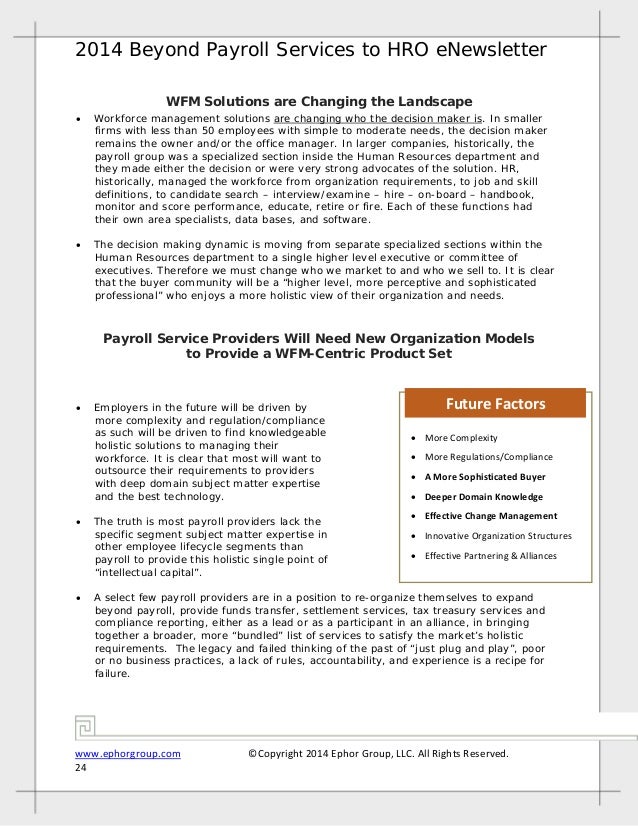 2014 Beyond Payroll Services to HRO eNewsletter

WFM Solutions are Changing the Landscape

• Workforce management solutions are changing who the decision maker is. In smaller firms with less than 50 employees with simple to moderate needs, the decision maker remains the owner and/or the office manager. In larger companies, historically, the payroll group was a specialized section inside the Human Resources department and they made either the decision or were very strong advocates of the solution. HR, historically, managed the workforce from organization requirements, to job and skill definitions, to candidate search – interview/examine – hire – on-board – handbook, monitor and score performance, educate, retire or fire. Each of these functions had their own area specialists, data bases, and software.

• The decision making dynamic is moving from separate specialized sections within the Human Resources department to a single higher level executive or committee of executives. Therefore we must change who we market to and who we sell to. It is clear that the buyer community will be a "higher level, more perceptive and sophisticated professional" who enjoys a more holistic view of their organization and needs.

Payroll Service Providers Will Need New Organization Models to Provide a WFM-Centric Product Set

• Employers in the future will be driven by more complexity and regulation/compliance as such will be driven to find knowledgeable holistic solutions to managing their workforce. It is clear that most will want to outsource their requirements to providers with deep domain subject matter expertise and the best technology.

• The truth is most payroll providers lack the specific segment subject matter expertise in other employee lifecycle segments than payroll to provide this holistic single point of "intellectual capital".

Future Factors

• More Complexity
• More Regulations/Compliance
• A More Sophisticated Buyer
• Deeper Domain Knowledge
• Effective Change Management
• Innovative Organization Structures
• Effective Partnering & Alliances

• A select few payroll providers are in a position to re-organize themselves to expand beyond payroll, provide funds transfer, settlement services, tax treasury services and compliance reporting, either as a lead or as a participant in an alliance, in bringing together a broader, more "bundled" list of services to satisfy the market's holistic requirements. The legacy and failed thinking of the past of "just plug and play", poor or no business practices, a lack of rules, accountability, and experience is a recipe for failure.

www.ephorgroup.com ©Copyright 2014 Ephor Group, LLC. All Rights Reserved.
24